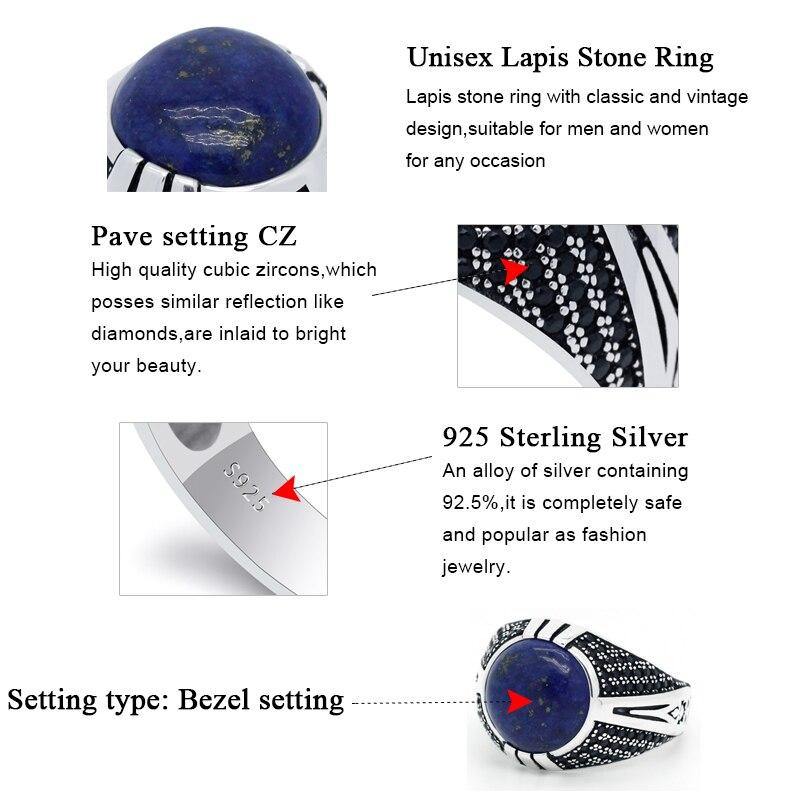 Unisex Lapis Stone Ring
Lapis stone ring with classic and vintage design,suitable for men and women for any occasion

Pave setting CZ
High quality cubic zircons,which posses similar reflection like diamonds,are inlaid to bright your beauty.

S925

925 Sterling Silver
An alloy of silver containing 92.5%,it is completely safe and popular as fashion jewelry.

Setting type: Bezel setting